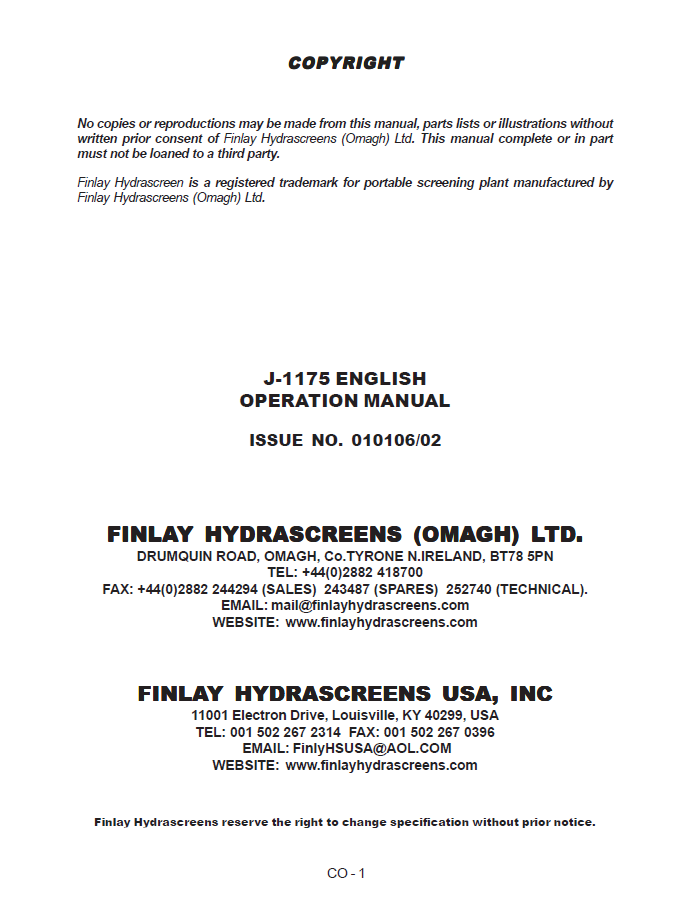 COPYRIGHT

No copies or reproductions may be made from this manual, parts lists or illustrations without written prior consent of Finlay Hydrascreens (Omagh) Ltd. This manual complete or in part must not be loaned to a third party.

Finlay Hydrascreen is a registered trademark for portable screening plant manufactured by Finlay Hydrascreens (Omagh) Ltd.

J-1175 ENGLISH
OPERATION MANUAL

ISSUE NO. 010106/02

FINLAY HYDRASCREENS (OMAGH) LTD.
DRUMQUIN ROAD, OMAGH, Co.TYRONE N.IRELAND, BT78 5PN
TEL: +44(0)2882 418700
FAX: +44(0)2882 244294 (SALES) 243487 (SPARES) 252740 (TECHNICAL).
EMAIL: mail@finlayhydrascreens.com
WEBSITE: www.finlayhydrascreens.com

FINLAY HYDRASCREENS USA, INC
11001 Electron Drive, Louisville, KY 40299, USA
TEL: 001 502 267 2314 FAX: 001 502 267 0396
EMAIL: FinlyHSUSA@AOL.COM
WEBSITE: www.finlayhydrascreens.com

Finlay Hydrascreens reserve the right to change specification without prior notice.

CO - 1